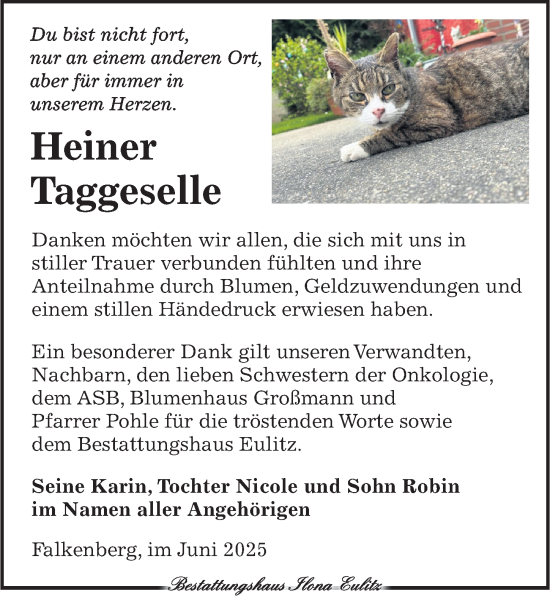 Du bist nicht fort,
nur an einem anderen Ort,
aber für immer in
unserem Herzen.

Heiner
Taggeselle

Danken möchten wir allen, die sich mit uns in stiller Trauer verbunden fühlten und ihre Anteilnahme durch Blumen, Geldzuwendungen und einem stillen Händedruck erwiesen haben.

Ein besonderer Dank gilt unseren Verwandten, Nachbarn, den lieben Schwestern der Onkologie, dem ASB, Blumenhaus Großmann und Pfarrer Pohle für die tröstenden Worte sowie dem Bestattungshaus Eulitz.

Seine Karin, Tochter Nicole und Sohn Robin
im Namen aller Angehörigen

Falkenberg, im Juni 2025

Bestattungshaus Ilona Eulitz